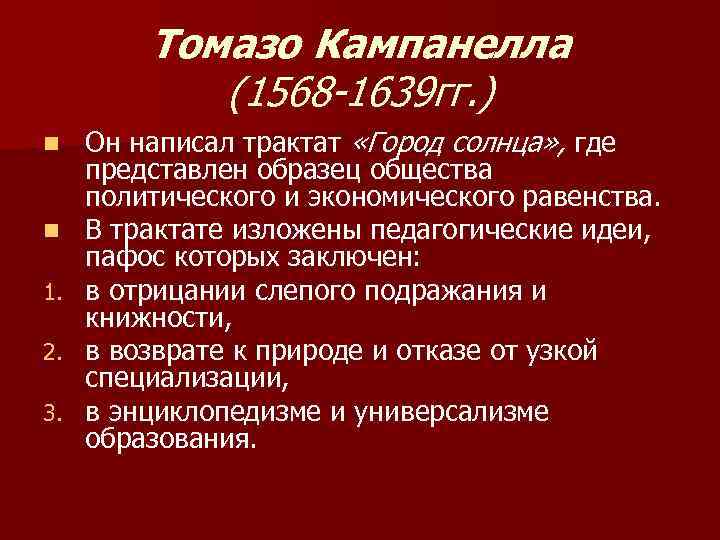 Томазо Кампанелла
(1568-1639гг.)

Он написал трактат «Город солнца», где представлен образец общества политического и экономического равенства.

В трактате изложены педагогические идеи, пафос которых заключен:

1. в отрицании слепого подражания и книжности,
2. в возврате к природе и отказе от узкой специализации,
3. в энциклопедизме и универсализме образования.